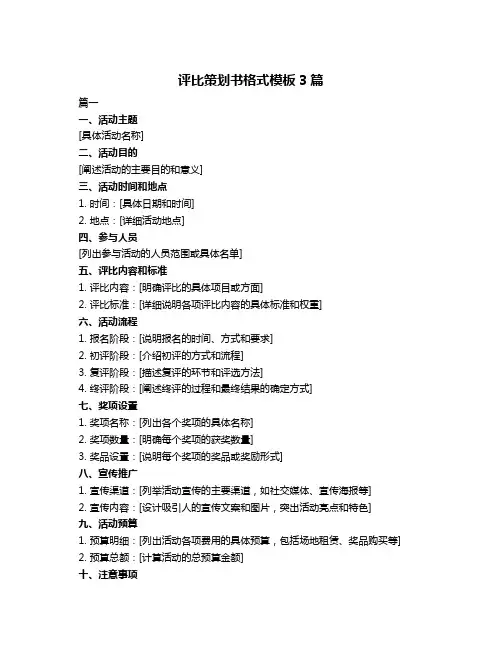 评比策划书格式模板 3 篇

篇一

一、活动主题

[具体活动名称]

二、活动目的

[阐述活动的主要目的和意义]

三、活动时间和地点

1. 时间：[具体日期和时间]

2. 地点：[详细活动地点]

四、参与人员

[列出参与活动的人员范围或具体名单]

五、评比内容和标准

1. 评比内容：[明确评比的具体项目或方面]

2. 评比标准：[详细说明各项评比内容的具体标准和权重]

六、活动流程

1. 报名阶段：[说明报名的时间、方式和要求]

2. 初评阶段：[介绍初评的方式和流程]

3. 复评阶段：[描述复评的环节和评选方法]

4. 终评阶段：[阐述终评的过程和最终结果的确定方式]

七、奖项设置

1. 奖项名称：[列出各个奖项的具体名称]

2. 奖项数量：[明确每个奖项的获奖数量]

3. 奖品设置：[说明每个奖项的奖品或奖励形式]

八、宣传推广

1. 宣传渠道：[列举活动宣传的主要渠道，如社交媒体、宣传海报等]

2. 宣传内容：[设计吸引人的宣传文案和图片，突出活动亮点和特色]

九、活动预算

1. 预算明细：[列出活动各项费用的具体预算，包括场地租赁、奖品购买等]

2. 预算总额：[计算活动的总预算金额]

十、注意事项